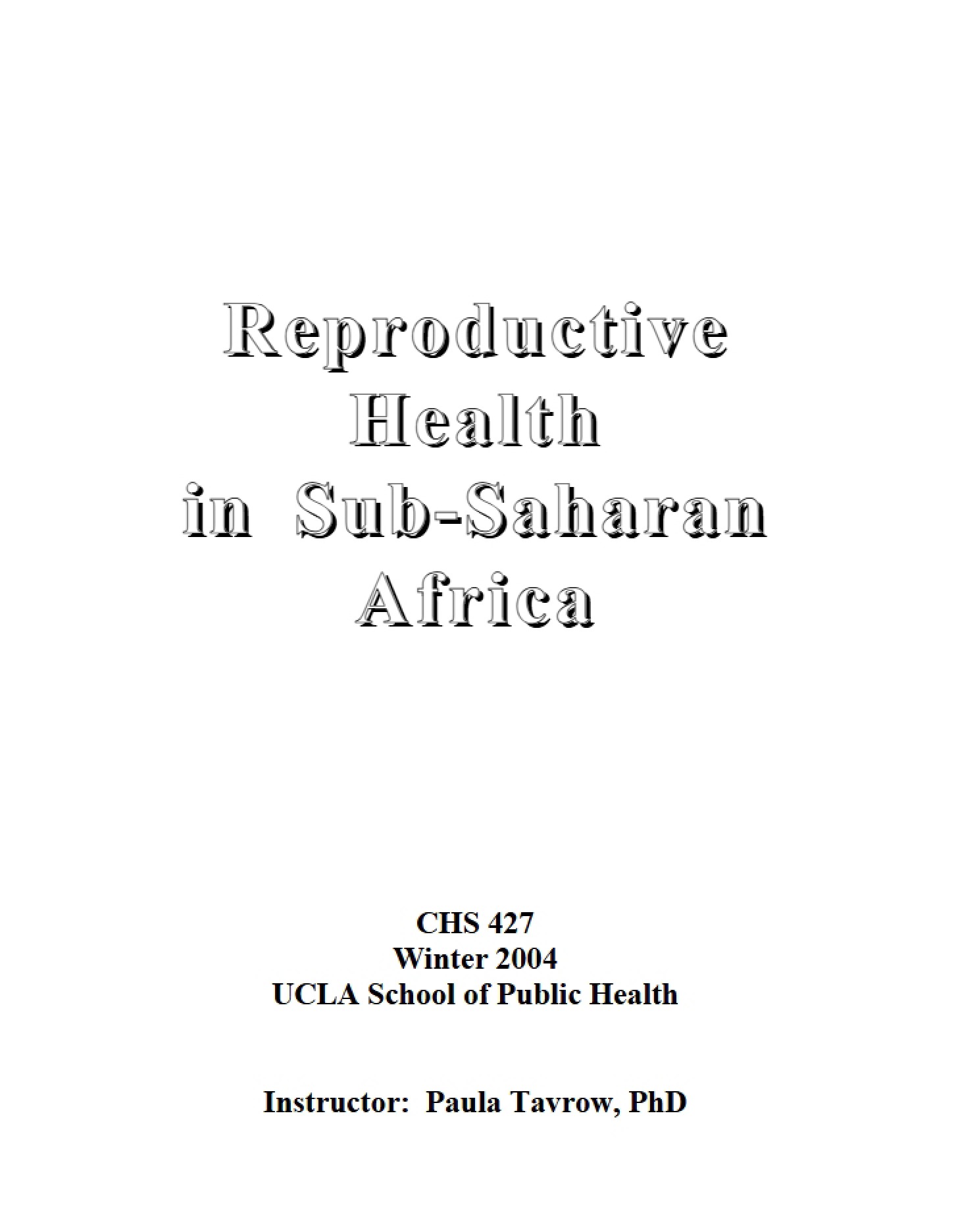 Reproductive
Health
in Sub-Saharan
Africa

CHS 427
Winter 2004
UCLA School of Public Health

Instructor: Paula Tavrow, PhD